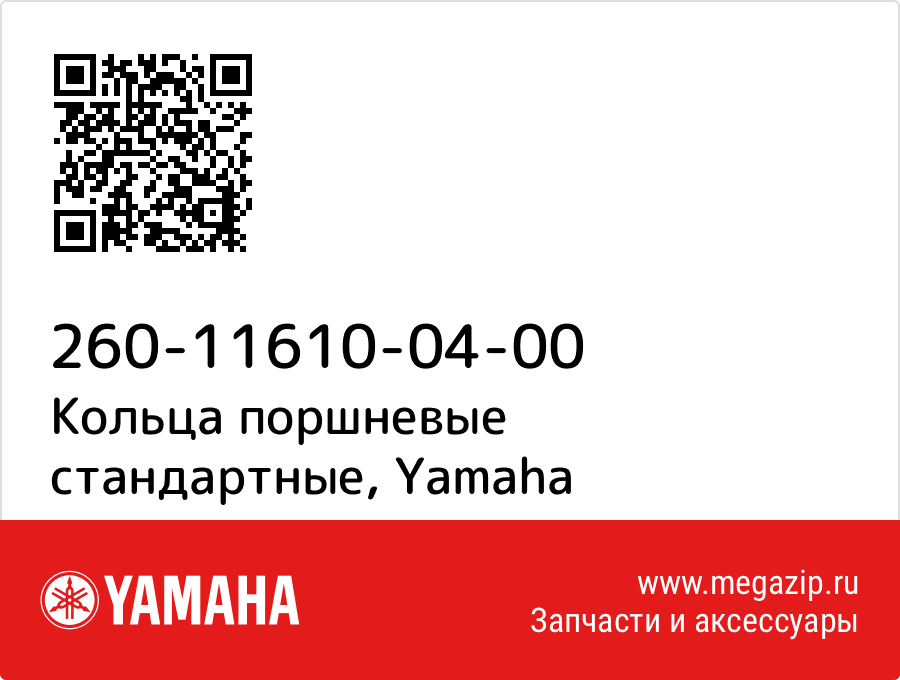 260-11610-04-00
Кольца поршневые стандартные, Yamaha

YAMAHA

www.megazip.ru
Запчасти и аксессуары